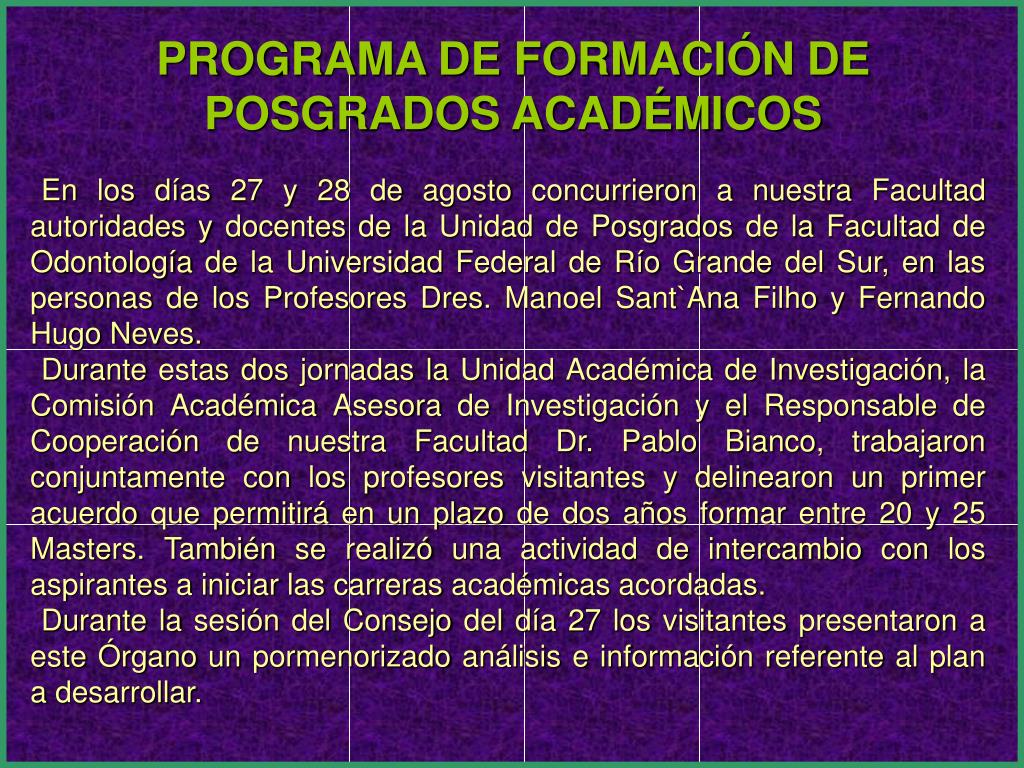 PROGRAMA DE FORMACIÓN DE POSGRADOS ACADÉMICOS

En los días 27 y 28 de agosto concurrieron a nuestra Facultad autoridades y docentes de la Unidad de Posgrados de la Facultad de Odontología de la Universidad Federal de Río Grande del Sur, en las personas de los Profesores Dres. Manoel Sant`Ana Filho y Fernando Hugo Neves.

Durante estas dos jornadas la Unidad Académica de Investigación, la Comisión Académica Asesora de Investigación y el Responsable de Cooperación de nuestra Facultad Dr. Pablo Bianco, trabajaron conjuntamente con los profesores visitantes y delinearon un primer acuerdo que permitirá en un plazo de dos años formar entre 20 y 25 Masters. También se realizó una actividad de intercambio con los aspirantes a iniciar las carreras académicas acordadas.

Durante la sesión del Consejo del día 27 los visitantes presentaron a este Órgano un pormenorizado análisis e información referente al plan a desarrollar.